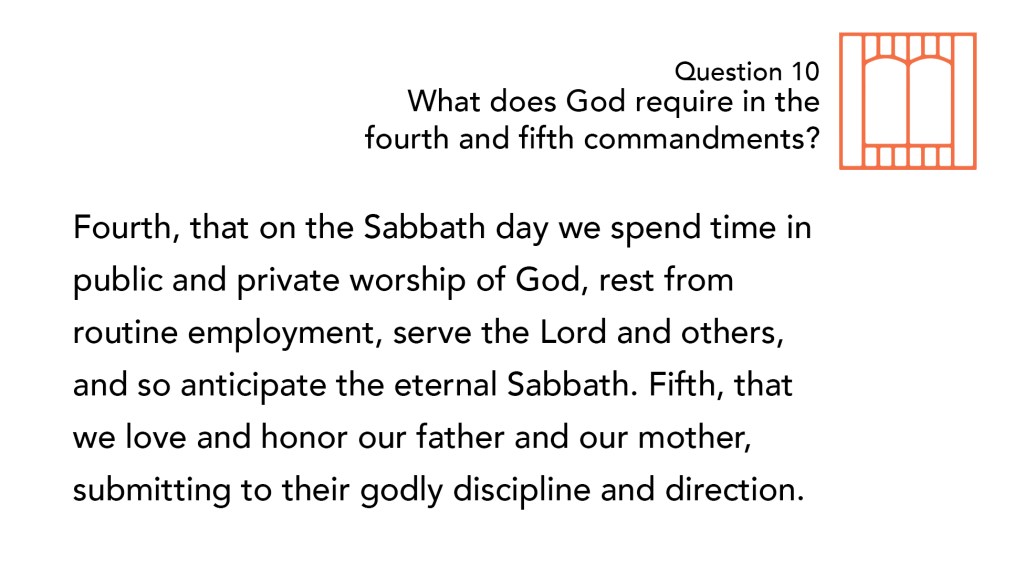 Question 10
What does God require in the fourth and fifth commandments?

Fourth, that on the Sabbath day we spend time in public and private worship of God, rest from routine employment, serve the Lord and others, and so anticipate the eternal Sabbath. Fifth, that we love and honor our father and our mother, submitting to their godly discipline and direction.